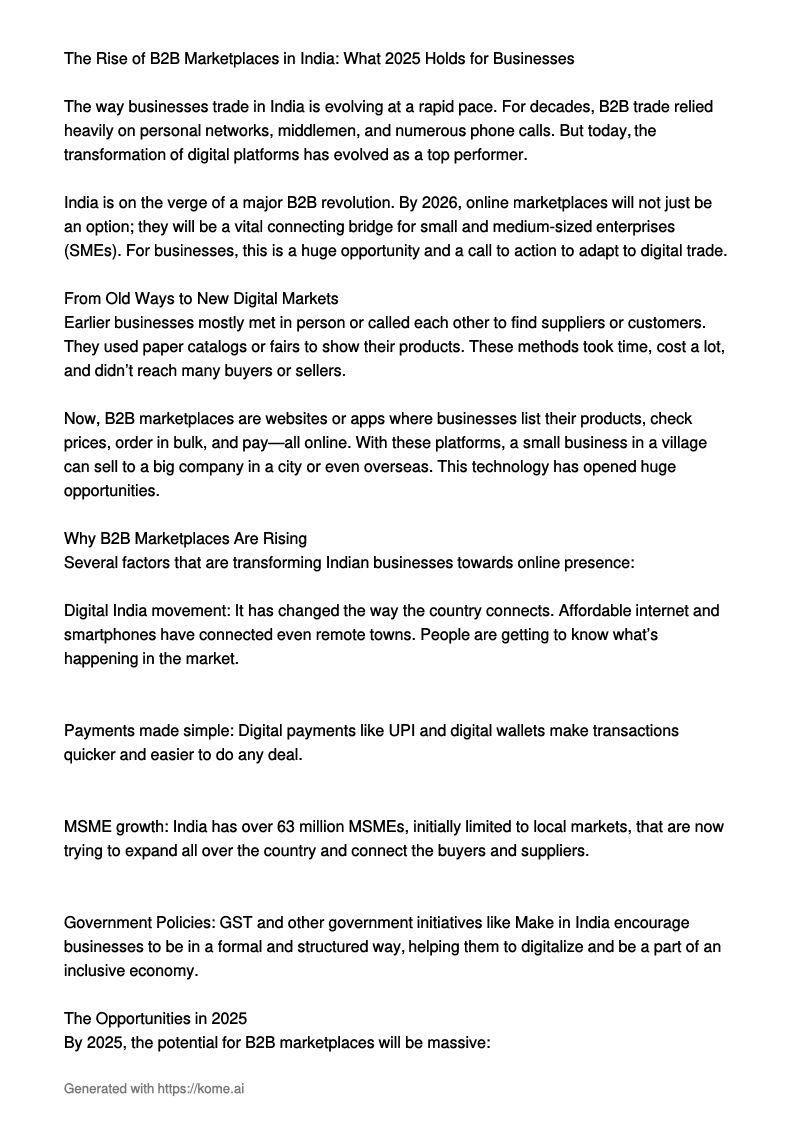 The Rise of B2B Marketplaces in India: What 2025 Holds for Businesses

The way businesses trade in India is evolving at a rapid pace. For decades, B2B trade relied heavily on personal networks, middlemen, and numerous phone calls. But today, the transformation of digital platforms has evolved as a top performer.

India is on the verge of a major B2B revolution. By 2026, online marketplaces will not just be an option; they will be a vital connecting bridge for small and medium-sized enterprises (SMEs). For businesses, this is a huge opportunity and a call to action to adapt to digital trade.

From Old Ways to New Digital Markets
Earlier businesses mostly met in person or called each other to find suppliers or customers. They used paper catalogs or fairs to show their products. These methods took time, cost a lot, and didn't reach many buyers or sellers.

Now, B2B marketplaces are websites or apps where businesses list their products, check prices, order in bulk, and pay—all online. With these platforms, a small business in a village can sell to a big company in a city or even overseas. This technology has opened huge opportunities.

Why B2B Marketplaces Are Rising
Several factors that are transforming Indian businesses towards online presence:

Digital India movement: It has changed the way the country connects. Affordable internet and smartphones have connected even remote towns. People are getting to know what's happening in the market.

Payments made simple: Digital payments like UPI and digital wallets make transactions quicker and easier to do any deal.

MSME growth: India has over 63 million MSMEs, initially limited to local markets, that are now trying to expand all over the country and connect the buyers and suppliers.

Government Policies: GST and other government initiatives like Make in India encourage businesses to be in a formal and structured way, helping them to digitalize and be a part of an inclusive economy.

The Opportunities in 2025
By 2025, the potential for B2B marketplaces will be massive:

Generated with https://kome.ai